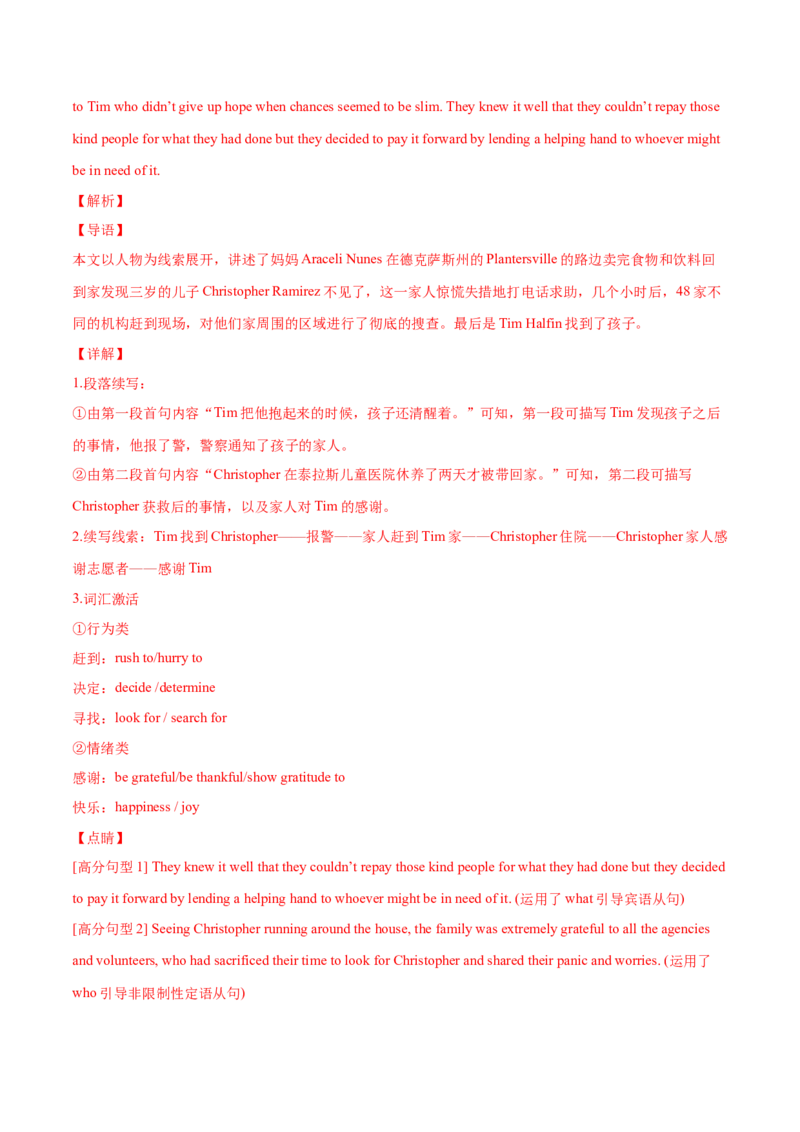 to Tim who didn't give up hope when chances seemed to be slim. They knew it well that they couldn't repay those kind people for what they had done but they decided to pay it forward by lending a helping hand to whoever might be in need of it.

【解析】

【导语】

本文以人物为线索展开，讲述了妈妈Araceli Nunes在德克萨斯州的Plantersville的路边卖完食物和饮料回到家发现三岁的儿子Christopher Ramirez不见了，这一家人惊慌失措地打电话求助，几个小时后，48家不同的机构赶到现场，对他们家周围的区域进行了彻底的搜查。最后是Tim Halfin找到了孩子。

【详解】

1.段落续写：

①由第一段首句内容“Tim把他抱起来的时候，孩子还清醒着。”可知，第一段可描写Tim发现孩子之后的事情，他报了警，警察通知了孩子的家人。

②由第二段首句内容“Christopher在泰拉斯儿童医院休养了两天才被带回家。”可知，第二段可描写Christopher获救后的事情，以及家人对Tim的感谢。

2.续写线索：Tim找到Christopher——报警——家人赶到Tim家——Christopher住院——Christopher家人感谢志愿者——感谢Tim

3.词汇激活

①行为类

赶到：rush to/hurry to

决定：decide /determine

寻找：look for / search for

②情绪类

感谢：be grateful/be thankful/show gratitude to

快乐：happiness / joy

【点睛】

[高分句型1] They knew it well that they couldn't repay those kind people for what they had done but they decided to pay it forward by lending a helping hand to whoever might be in need of it. (运用了what引导宾语从句)

[高分句型2] Seeing Christopher running around the house, the family was extremely grateful to all the agencies and volunteers, who had sacrificed their time to look for Christopher and shared their panic and worries. (运用了who引导非限制性定语从句)